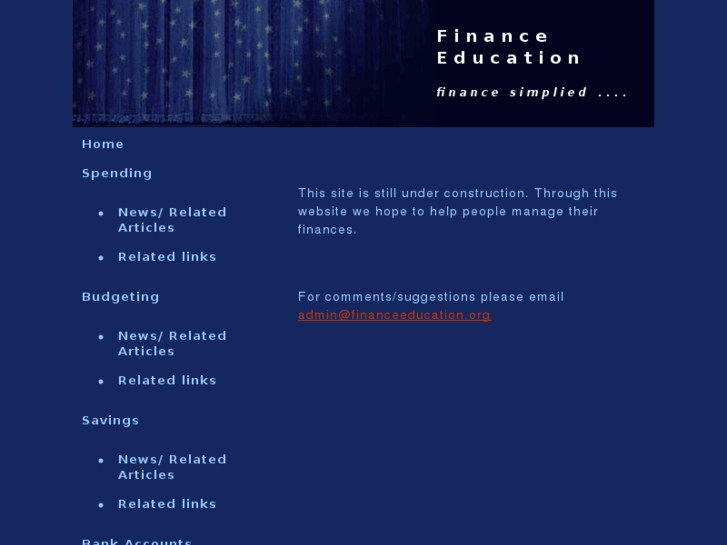 Finance Education

finance simplied ....

Home

Spending

- News/ Related Articles
- Related links

Budgeting

- News/ Related Articles
- Related links

Savings

- News/ Related Articles
- Related links

Bank Accounts

This site is still under construction. Through this website we hope to help people manage their finances.

For comments/suggestions please email admin@financeeducation.org